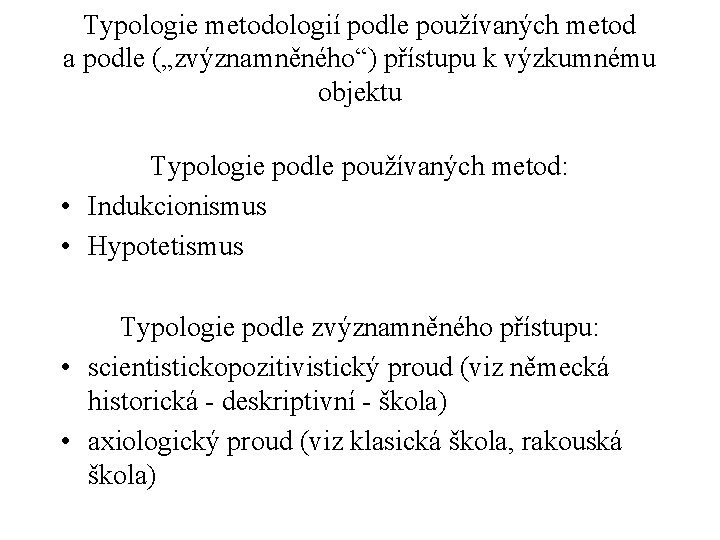 Typologie metodologií podle používaných metod a podle („zvýznamněného“) přístupu k výzkumnému objektu

Typologie podle používaných metod:
• Indukcionismus
• Hypotetismus

Typologie podle zvýznamněného přístupu:
• scientistickopozitivistický proud (viz německá historická - deskriptivní - škola)
• axiologický proud (viz klasická škola, rakouská škola)